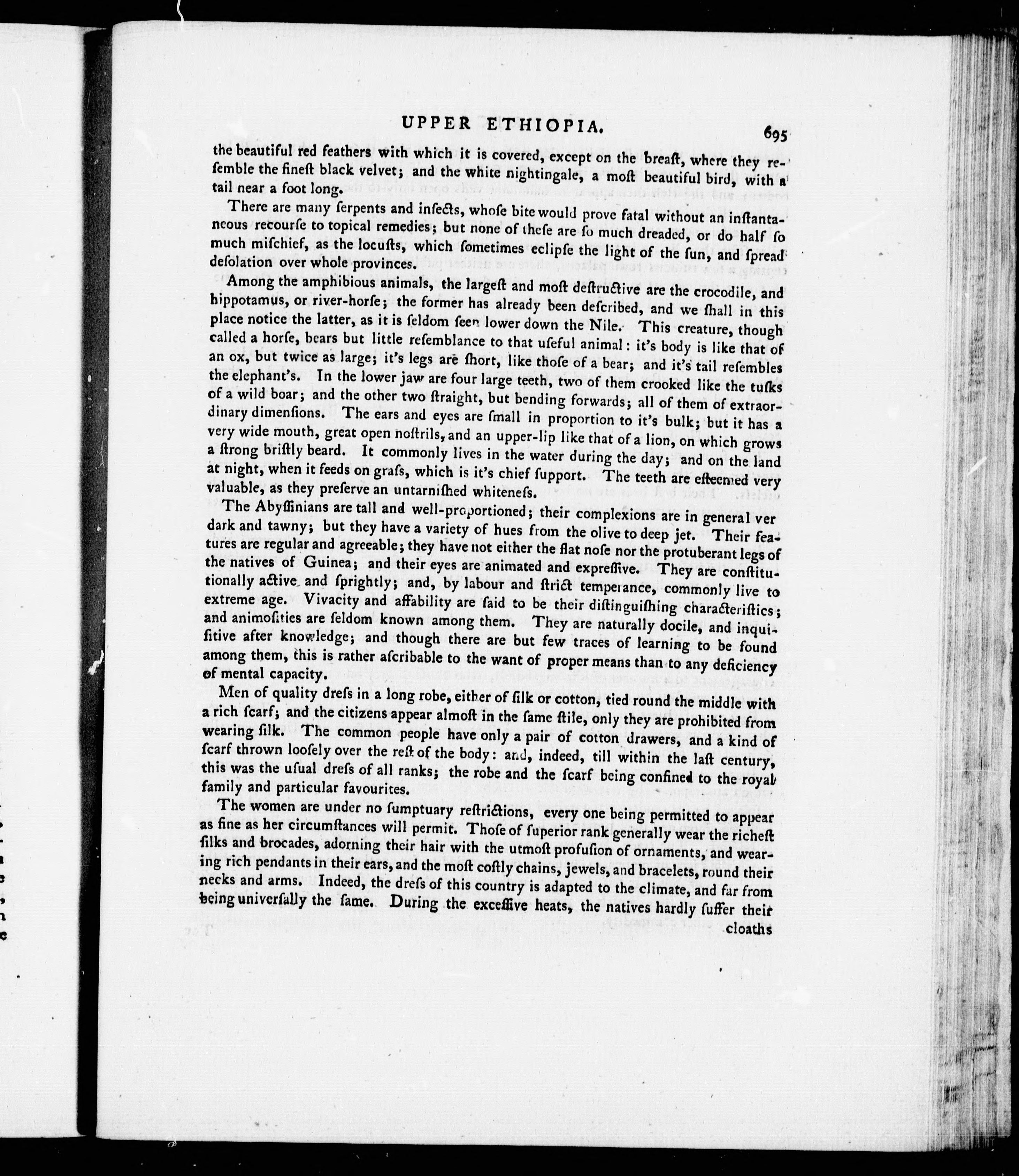 UPPER ETHIOPIA. 695

the beautiful red feathers with which it is covered, except on the breaſt, where they reſemble the fineſt black velvet; and the white nightingale, a moſt beautiful bird, with a tail near a foot long.

There are many ſerpents and inſects, whoſe bite would prove fatal without an inſtantaneous recourſe to topical remedies; but none of theſe are ſo much dreaded, or do half ſo much miſchief, as the locuſts, which ſometimes eclipſe the light of the ſun, and ſpread deſolation over whole provinces.

Among the amphibious animals, the largeſt and moſt deſtructive are the crocodile, and hippotamus, or river-horſe; the former has already been deſcribed, and we ſhall in this place notice the latter, as it is ſeldom ſeen lower down the Nile. This creature, though called a horſe, bears but little reſemblance to that uſeful animal: it's body is like that of an ox, but twice as large; it's legs are ſhort, like thoſe of a bear; and it's tail reſembles the elephant's. In the lower jaw are four large teeth, two of them crooked like the tuſks of a wild boar; and the other two ſtraight, but bending forwards; all of them of extraordinary dimenſions. The ears and eyes are ſmall in proportion to it's bulk; but it has a very wide mouth, great open noſtrils, and an upper-lip like that of a lion, on which grows a ſtrong briſtly beard. It commonly lives in the water during the day; and on the land at night, when it feeds on graſs, which is it's chief ſupport. The teeth are eſteemed very valuable, as they preſerve an untarniſhed whiteneſs.

The Abyſſinians are tall and well-proportioned; their complexions are in general ver dark and tawny; but they have a variety of hues from the olive to deep jet. Their features are regular and agreeable; they have not either the flat noſe nor the protuberant legs of the natives of Guinea; and their eyes are animated and expreſſive. They are conſtitutionally active and ſprightly; and, by labour and ſtrict temperance, commonly live to extreme age. Vivacity and affability are ſaid to be their diſtinguiſhing characteriſtics; and animoſities are ſeldom known among them. They are naturally docile, and inquiſitive after knowledge; and though there are but few traces of learning to be found among them, this is rather aſcribable to the want of proper means than to any deficiency of mental capacity.

Men of quality dreſs in a long robe, either of ſilk or cotton, tied round the middle with a rich ſcarf; and the citizens appear almoſt in the ſame ſtile, only they are prohibited from wearing ſilk. The common people have only a pair of cotton drawers, and a kind of ſcarf thrown looſely over the reſt of the body: and, indeed, till within the laſt century, this was the uſual dreſs of all ranks; the robe and the ſcarf being confined to the royal family and particular favourites.

The women are under no ſumptuary reſtrictions, every one being permitted to appear as fine as her circumſtances will permit. Thoſe of ſuperior rank generally wear the richeſt ſilks and brocades, adorning their hair with the utmoſt profuſion of ornaments, and wearing rich pendants in their ears, and the moſt coſtly chains, jewels, and bracelets, round their necks and arms. Indeed, the dreſs of this country is adapted to the climate, and far from being univerſally the ſame. During the exceſſive heats, the natives hardly ſuffer their

cloaths